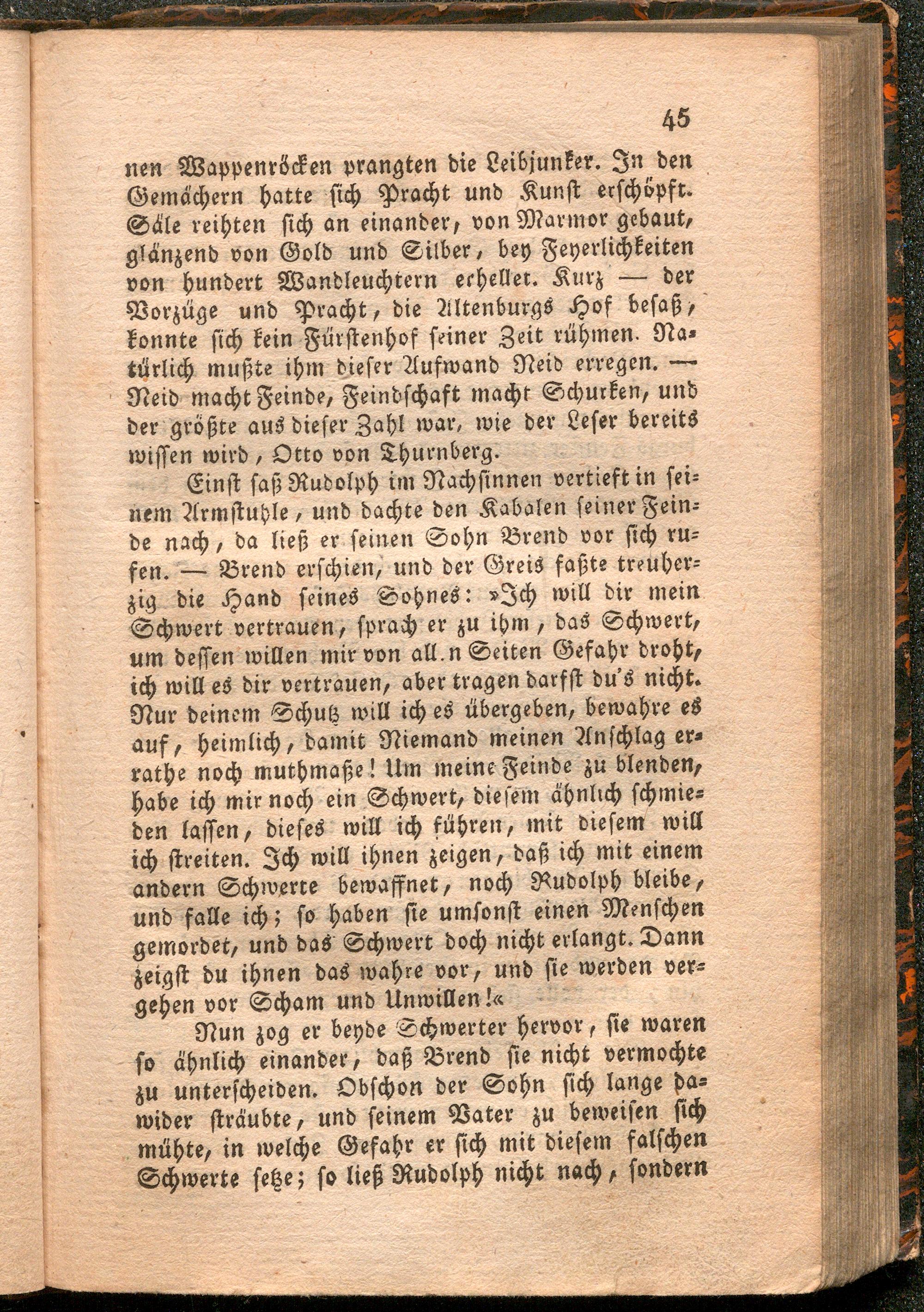 45

nen Wappenröcken prangten die Leibjunker. In den Gemächern hatte sich Pracht und Kunst erschöpft. Säle reihten sich an einander, von Marmor gebaut, glänzend von Gold und Silber, bey Feyerlichkeiten von hundert Wandleuchtern erhellet. Kurz — der Vorzüge und Pracht, die Altenburgs Hof besaß, konnte sich kein Fürstenhof seiner Zeit rühmen. Natürlich mußte ihm dieser Aufwand Neid erregen. — Neid macht Feinde, Feindschaft macht Schurken, und der größte aus dieser Zahl war, wie der Leser bereits wissen wird, Otto von Thurnberg.

Einst saß Rudolph im Nachsinnen vertieft in seinem Armstuhle, und dachte den Kabalen seiner Feinde nach, da ließ er seinen Sohn Brend vor sich rufen. — Brend erschien, und der Greis faßte treuherzig die Hand seines Sohnes: »Ich will dir mein Schwert vertrauen, sprach er zu ihm, das Schwert, um dessen willen mir von all.n Seiten Gefahr droht, ich will es dir vertrauen, aber tragen darfst du's nicht. Nur deinem Schutz will ich es übergeben, bewahre es auf, heimlich, damit Niemand meinen Anschlag errathe noch muthmaße! Um meine Feinde zu blenden, habe ich mir noch ein Schwert, diesem ähnlich schmieden lassen, dieses will ich führen, mit diesem will ich streiten. Ich will ihnen zeigen, daß ich mit einem andern Schwerte bewaffnet, noch Rudolph bleibe, und falle ich; so haben sie umsonst einen Menschen gemordet, und das Schwert doch nicht erlangt. Dann zeigst du ihnen das wahre vor, und sie werden vergehen vor Scham und Unwillen!«

Nun zog er beyde Schwerter hervor, sie waren so ähnlich einander, daß Brend sie nicht vermochte zu unterscheiden. Obschon der Sohn sich lange dawider sträubte, und seinem Vater zu beweisen sich mühte, in welche Gefahr er sich mit diesem falschen Schwerte setze; so ließ Rudolph nicht nach, sondern